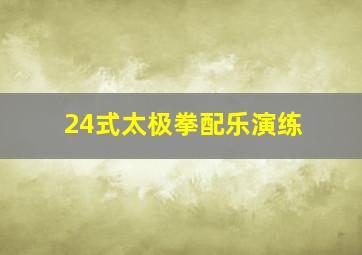 24式太极拳配乐演练